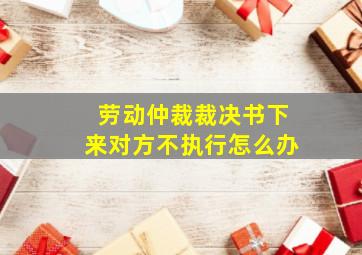 劳动仲裁裁决书下来对方不执行怎么办